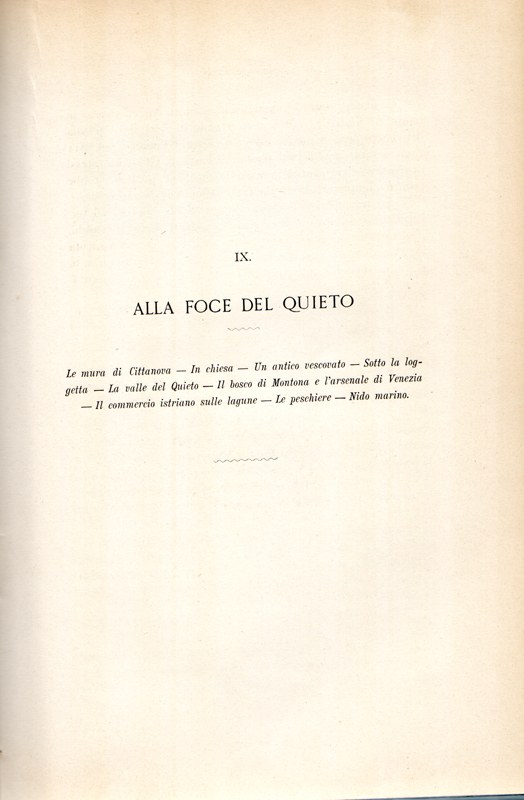 IX.

ALLA FOCE DEL QUIETO

Le mura di Cittanova — In chiesa — Un antico vescovato — Sotto la loggetta — La valle del Quieto — Il bosco di Montona e l'arsenale di Venezia — Il commercio istriano sulle lagune — Le peschiere — Nido marino.